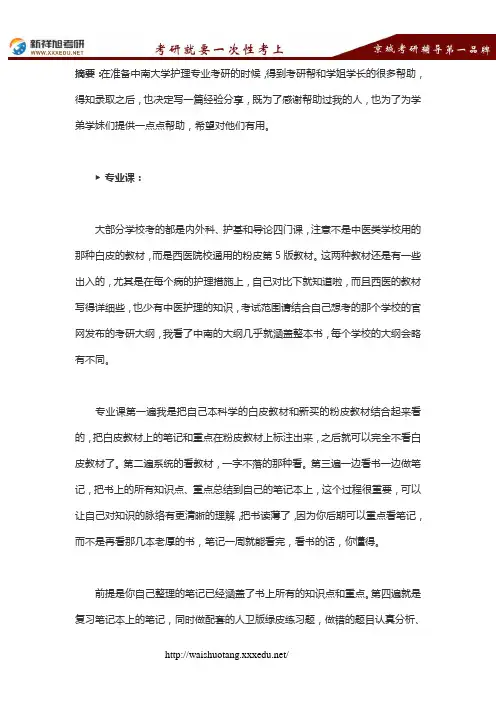 新祥旭考研
WWW.XXXEDU.NET
考研就要一次性考上
京城考研辅导第一品牌

摘要：在准备中南大学护理专业考研的时候，得到考研帮和学姐学长的很多帮助，得知录取之后，也决定写一篇经验分享，既为了感谢帮助过我的人，也为了为学弟学妹们提供一点点帮助，希望对他们有用。

▸ 专业课：

大部分学校考的都是内外科、护基和导论四门课，注意不是中医类学校用的那种白皮的教材，而是西医院校通用的粉皮第 5 版教材。这两种教材还是有一些出入的，尤其是在每个病的护理措施上，自己对比下就知道啦，而且西医的教材写得详细些，也少有中医护理的知识，考试范围请结合自己想考的那个学校的官网发布的考研大纲，我看了中南的大纲几乎就涵盖整本书，每个学校的大纲会略有不同。

专业课第一遍我是把自己本科学的白皮教材和新买的粉皮教材结合起来看的，把白皮教材上的笔记和重点在粉皮教材上标注出来，之后就可以完全不看白皮教材了。第二遍系统的看教材，一字不落的那种看。第三遍一边看书一边做笔记，把书上的所有知识点、重点总结到自己的笔记本上，这个过程很重要，可以让自己对知识的脉络有更清晰的理解，把书读薄了，因为你后期可以重点看笔记，而不是再看那几本老厚的书，笔记一周就能看完，看书的话，你懂得。

前提是你自己整理的笔记已经涵盖了书上所有的知识点和重点。第四遍就是复习笔记本上的笔记，同时做配套的人卫版绿皮练习题，做错的题目认真分析、

http://waishuotang.xxxedu.net/